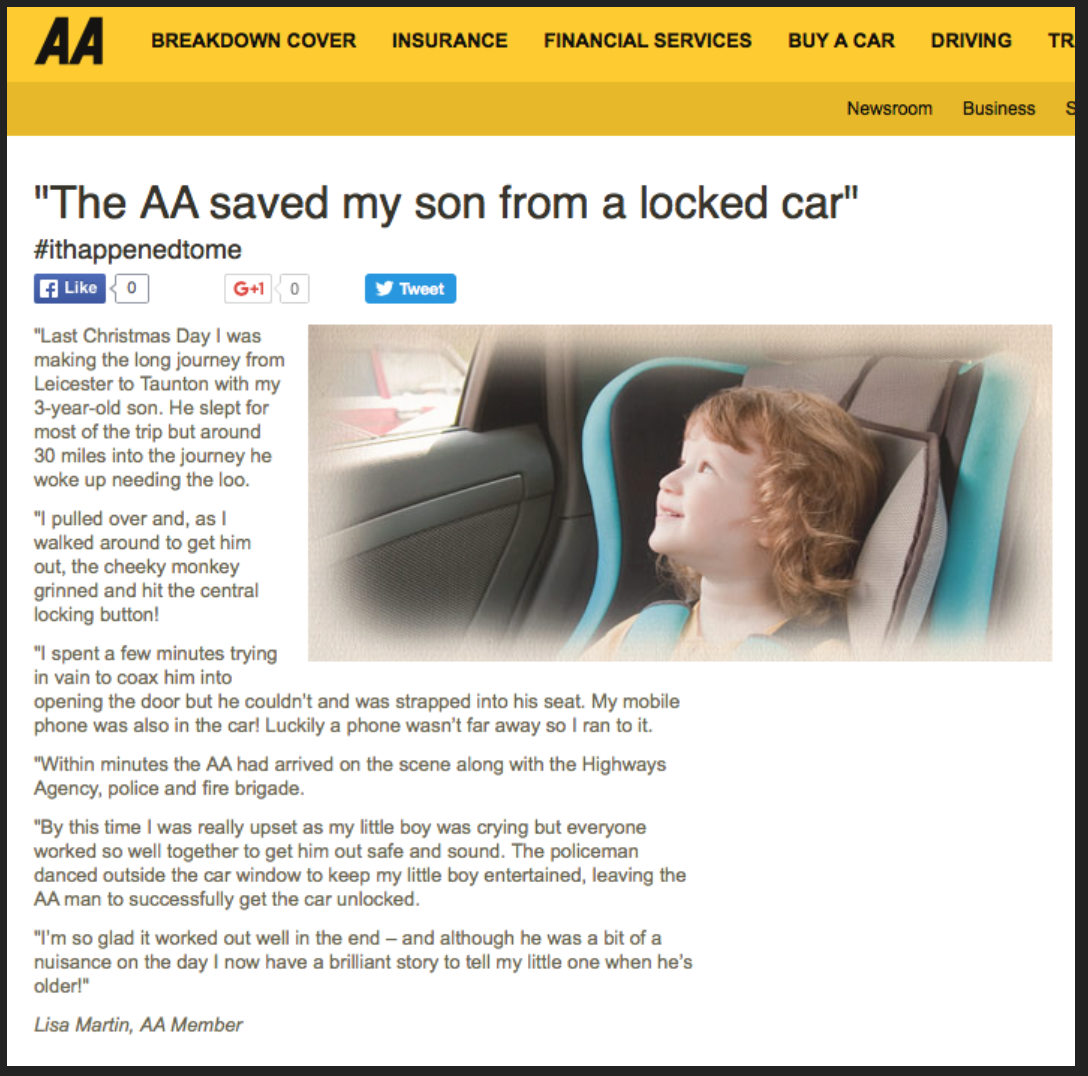 AA BREAKDOWN COVER INSURANCE FINANCIAL SERVICES BUY A CAR DRIVING TR

Newsroom Business S

"The AA saved my son from a locked car"

#ithappenedtome

Like 0 G+1 0 Tweet

"Last Christmas Day I was making the long journey from Leicester to Taunton with my 3-year-old son. He slept for most of the trip but around 30 miles into the journey he woke up needing the loo.

"I pulled over and, as I walked around to get him out, the cheeky monkey grinned and hit the central locking button!

"I spent a few minutes trying in vain to coax him into opening the door but he couldn't and was strapped into his seat. My mobile phone was also in the car! Luckily a phone wasn't far away so I ran to it.

"Within minutes the AA had arrived on the scene along with the Highways Agency, police and fire brigade.

"By this time I was really upset as my little boy was crying but everyone worked so well together to get him out safe and sound. The policeman danced outside the car window to keep my little boy entertained, leaving the AA man to successfully get the car unlocked.

"I'm so glad it worked out well in the end – and although he was a bit of a nuisance on the day I now have a brilliant story to tell my little one when he's older!"

Lisa Martin, AA Member